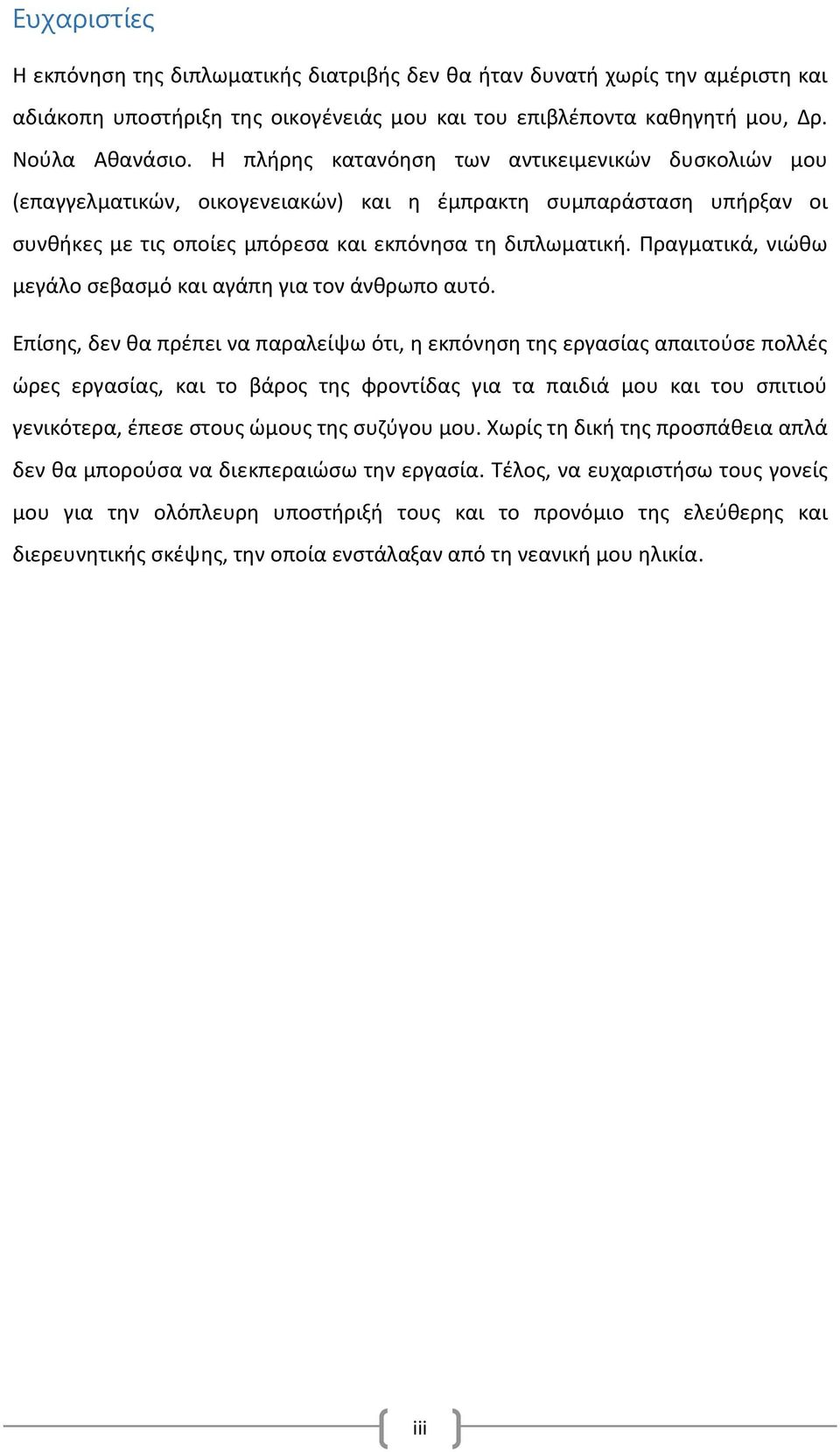 Ευχαριστίες

Η εκπόνηση της διπλωματικής διατριβής δεν θα ήταν δυνατή χωρίς την αμέριστη και αδιάκοπη υποστήριξη της οικογένειάς μου και του επιβλέποντα καθηγητή μου, Δρ. Νούλα Αθανάσιο. Η πλήρης κατανόηση των αντικειμενικών δυσκολιών μου (επαγγελματικών, οικογενειακών) και η έμπρακτη συμπαράσταση υπήρξαν οι συνθήκες με τις οποίες μπόρεσα και εκπόνησα τη διπλωματική. Πραγματικά, νιώθω μεγάλο σεβασμό και αγάπη για τον άνθρωπο αυτό.

Επίσης, δεν θα πρέπει να παραλείψω ότι, η εκπόνηση της εργασίας απαιτούσε πολλές ώρες εργασίας, και το βάρος της φροντίδας για τα παιδιά μου και του σπιτιού γενικότερα, έπεσε στους ώμους της συζύγου μου. Χωρίς τη δική της προσπάθεια απλά δεν θα μπορούσα να διεκπεραιώσω την εργασία. Τέλος, να ευχαριστήσω τους γονείς μου για την ολόπλευρη υποστήριξή τους και το προνόμιο της ελεύθερης και διερευνητικής σκέψης, την οποία ενστάλαξαν από τη νεανική μου ηλικία.

iii